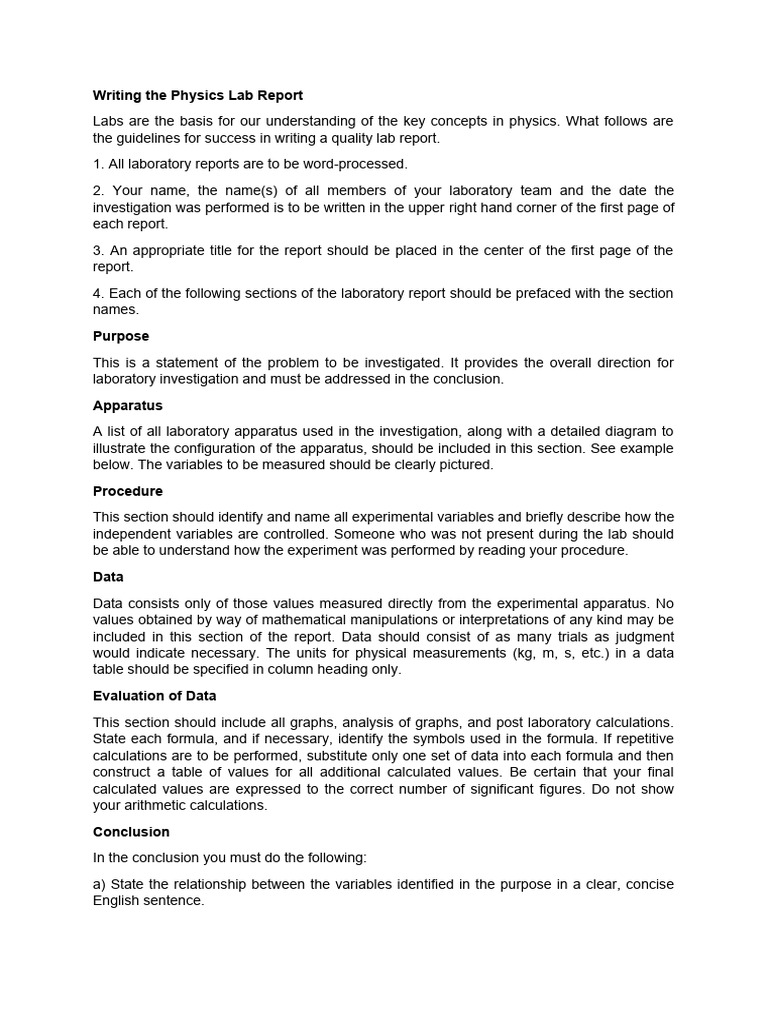 Writing the Physics Lab Report

Labs are the basis for our understanding of the key concepts in physics. What follows are the guidelines for success in writing a quality lab report.

1. All laboratory reports are to be word-processed.

2. Your name, the name(s) of all members of your laboratory team and the date the investigation was performed is to be written in the upper right hand corner of the first page of each report.

3. An appropriate title for the report should be placed in the center of the first page of the report.

4. Each of the following sections of the laboratory report should be prefaced with the section names.

Purpose

This is a statement of the problem to be investigated. It provides the overall direction for laboratory investigation and must be addressed in the conclusion.

Apparatus

A list of all laboratory apparatus used in the investigation, along with a detailed diagram to illustrate the configuration of the apparatus, should be included in this section. See example below. The variables to be measured should be clearly pictured.

Procedure

This section should identify and name all experimental variables and briefly describe how the independent variables are controlled. Someone who was not present during the lab should be able to understand how the experiment was performed by reading your procedure.

Data

Data consists only of those values measured directly from the experimental apparatus. No values obtained by way of mathematical manipulations or interpretations of any kind may be included in this section of the report. Data should consist of as many trials as judgment would indicate necessary. The units for physical measurements (kg, m, s, etc.) in a data table should be specified in column heading only.

Evaluation of Data

This section should include all graphs, analysis of graphs, and post laboratory calculations. State each formula, and if necessary, identify the symbols used in the formula. If repetitive calculations are to be performed, substitute only one set of data into each formula and then construct a table of values for all additional calculated values. Be certain that your final calculated values are expressed to the correct number of significant figures. Do not show your arithmetic calculations.

Conclusion

In the conclusion you must do the following:

a) State the relationship between the variables identified in the purpose in a clear, concise English sentence.